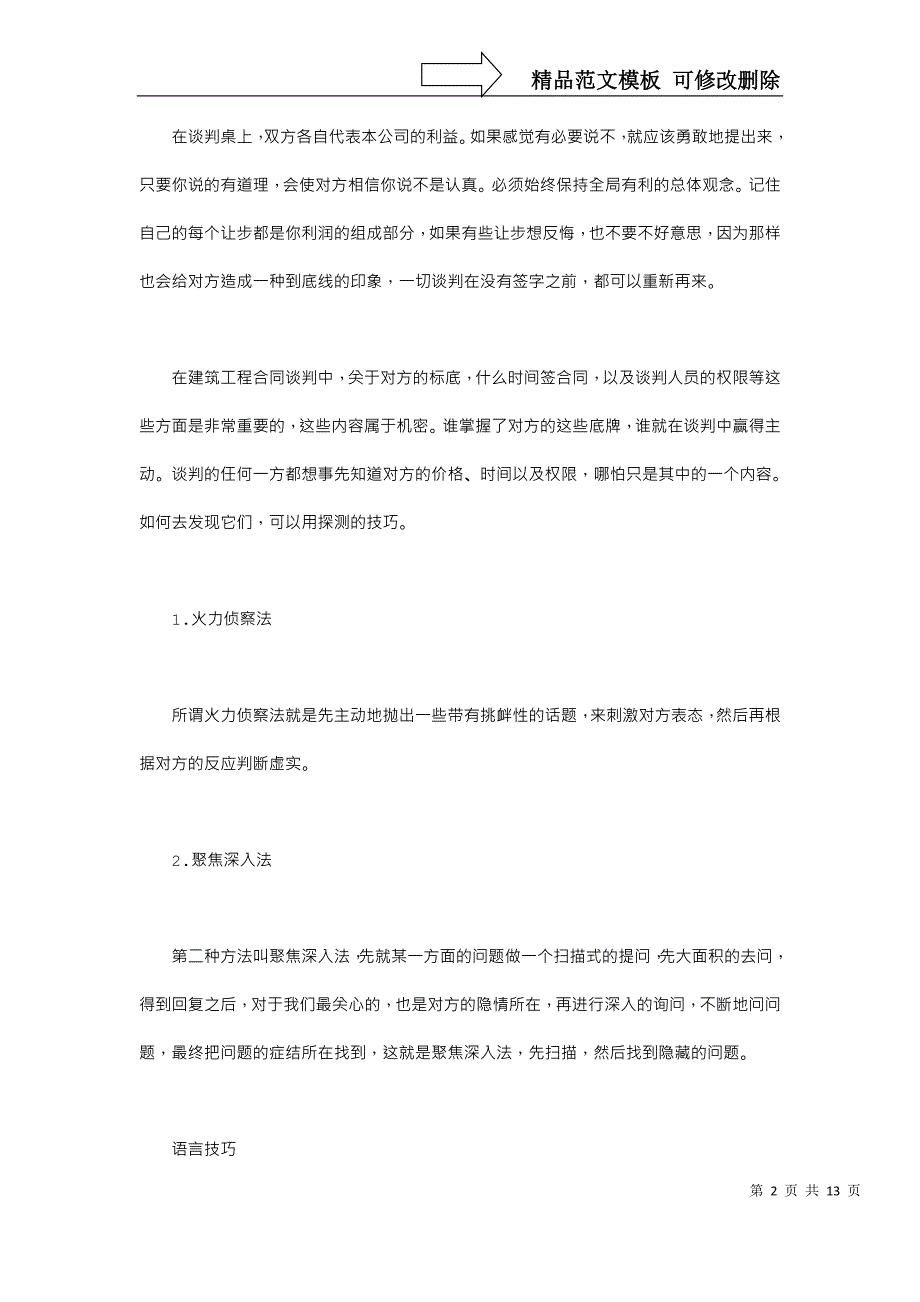 精品范文模板 可修改删除

在谈判桌上，双方各自代表本公司的利益。如果感觉有必要说不，就应该勇敢地提出来，只要你说的有道理，会使对方相信你说不是认真。必须始终保持全局有利的总体观念。记住自己的每个让步都是你利润的组成部分，如果有些让步想反悔，也不要不好意思，因为那样也会给对方造成一种到底线的印象，一切谈判在没有签字之前，都可以重新再来。

在建筑工程合同谈判中，关于对方的标底，什么时间签合同，以及谈判人员的权限等这些方面是非常重要的，这些内容属于机密。谁掌握了对方的这些底牌，谁就在谈判中赢得主动。谈判的任何一方都想事先知道对方的价格、时间以及权限，哪怕只是其中的一个内容。如何去发现它们，可以用探测的技巧。

1.火力侦察法

所谓火力侦察法就是先主动地抛出一些带有挑衅性的话题，来刺激对方表态，然后再根据对方的反应判断虚实。

2.聚焦深入法

第二种方法叫聚焦深入法，先就某一方面的问题做一个扫描式的提问，先大面积的去问，得到回复之后，对于我们最关心的，也是对方的隐情所在，再进行深入的询问，不断地问问题，最终把问题的症结所在找到，这就是聚焦深入法，先扫描，然后找到隐藏的问题。

语言技巧

第 2 页 共 13 页